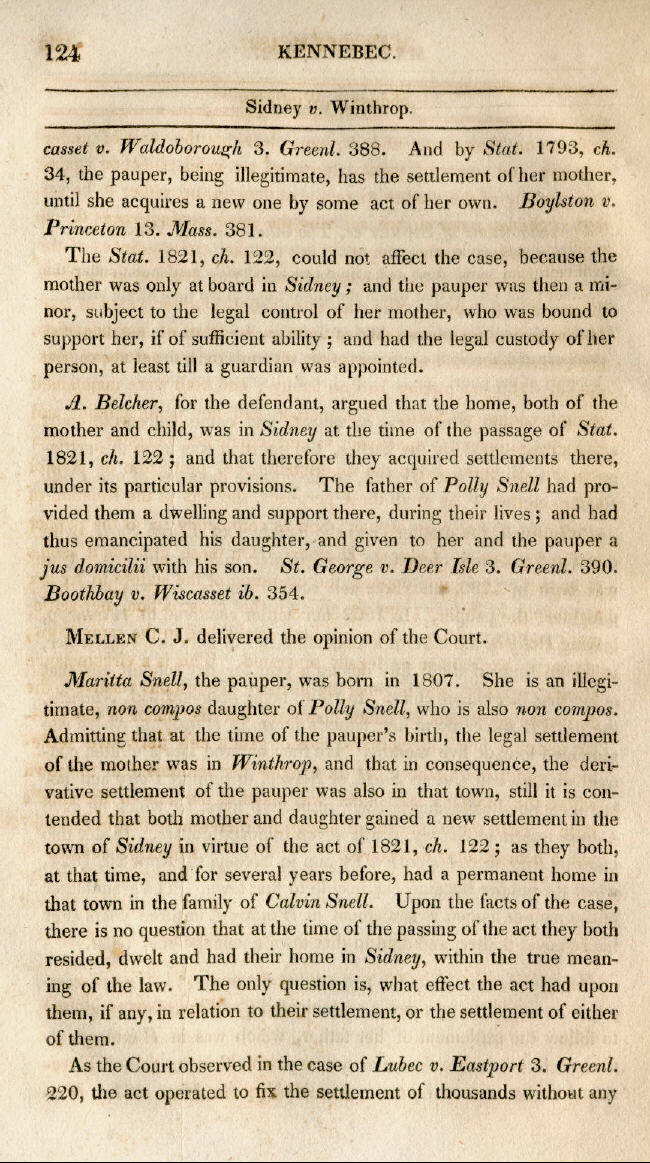 124 KENNEBEC.

Sidney v. Winthrop.

casset v. Waldoborough 3. Greenl. 388. And by Stat. 1793, ch. 34, the pauper, being illegitimate, has the settlement of her mother, until she acquires a new one by some act of her own. Boylston v. Princeton 13. Mass. 381.

The Stat. 1821, ch. 122, could not affect the case, because the mother was only at board in Sidney; and the pauper was then a minor, subject to the legal control of her mother, who was bound to support her, if of sufficient ability; and had the legal custody of her person, at least till a guardian was appointed.

A. Belcher, for the defendant, argued that the home, both of the mother and child, was in Sidney at the time of the passage of Stat. 1821, ch. 122; and that therefore they acquired settlements there, under its particular provisions. The father of Polly Snell had provided them a dwelling and support there, during their lives; and had thus emancipated his daughter, and given to her and the pauper a jus domicilii with his son. St. George v. Deer Isle 3. Greenl. 390. Boothbay v. Wiscasset ib. 354.

Mellen C. J. delivered the opinion of the Court.

Maritta Snell, the pauper, was born in 1807. She is an illegitimate, non compos daughter of Polly Snell, who is also non compos. Admitting that at the time of the pauper's birth, the legal settlement of the mother was in Winthrop, and that in consequence, the derivative settlement of the pauper was also in that town, still it is contended that both mother and daughter gained a new settlement in the town of Sidney in virtue of the act of 1821, ch. 122; as they both, at that time, and for several years before, had a permanent home in that town in the family of Calvin Snell. Upon the facts of the case, there is no question that at the time of the passing of the act they both resided, dwelt and had their home in Sidney, within the true meaning of the law. The only question is, what effect the act had upon them, if any, in relation to their settlement, or the settlement of either of them.

As the Court observed in the case of Lubec v. Eastport 3. Greenl. 220, the act operated to fix the settlement of thousands without any